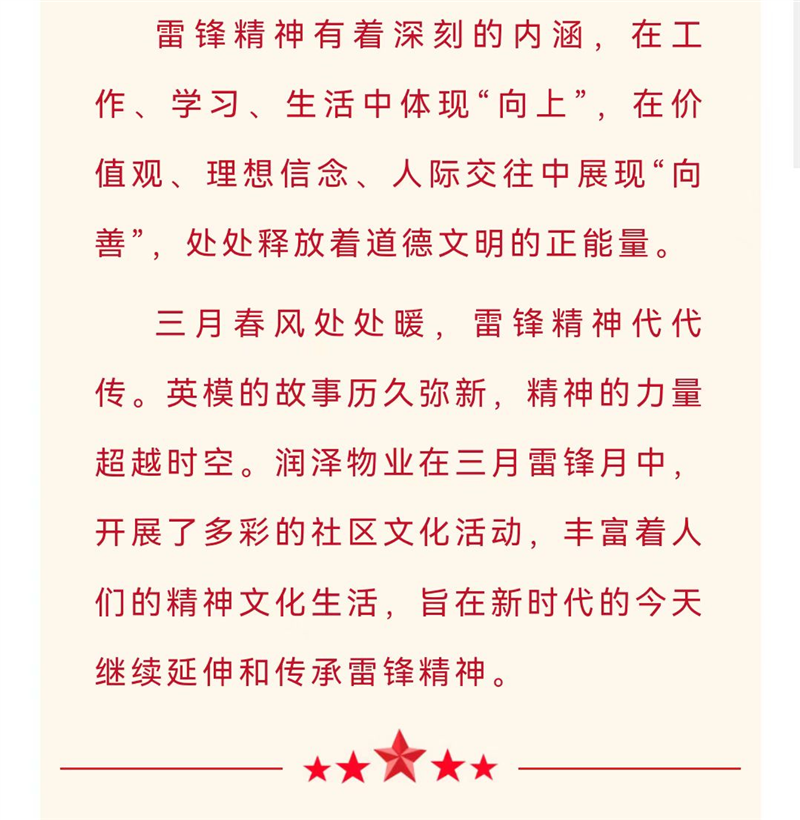 雷锋精神有着深刻的内涵，在工作、学习、生活中体现“向上”，在价值观、理想信念、人际交往中展现“向善”，处处释放着道德文明的正能量。

三月春风处处暖，雷锋精神代代传。英模的故事历久弥新，精神的力量超越时空。润泽物业在三月雷锋月中，开展了多彩的社区文化活动，丰富着人们的精神文化生活，旨在新时代的今天继续延伸和传承雷锋精神。